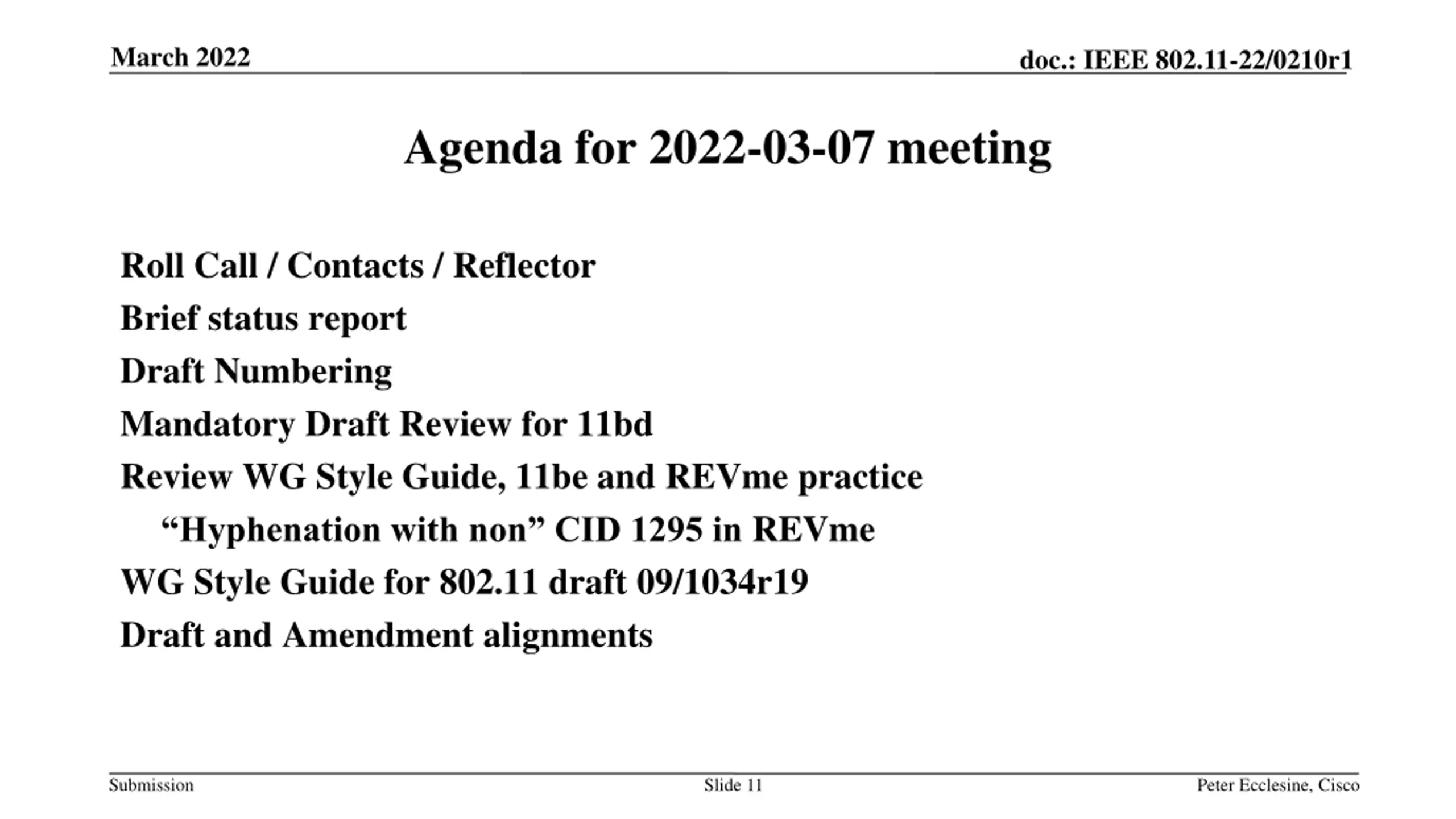 March 2022

doc.: IEEE 802.11-22/0210r1

Agenda for 2022-03-07 meeting

Roll Call / Contacts / Reflector

Brief status report

Draft Numbering

Mandatory Draft Review for 11bd

Review WG Style Guide, 11be and REVme practice

“Hyphenation with non” CID 1295 in REVme

WG Style Guide for 802.11 draft 09/1034r19

Draft and Amendment alignments

Submission

Slide 11

Peter Ecclesine, Cisco